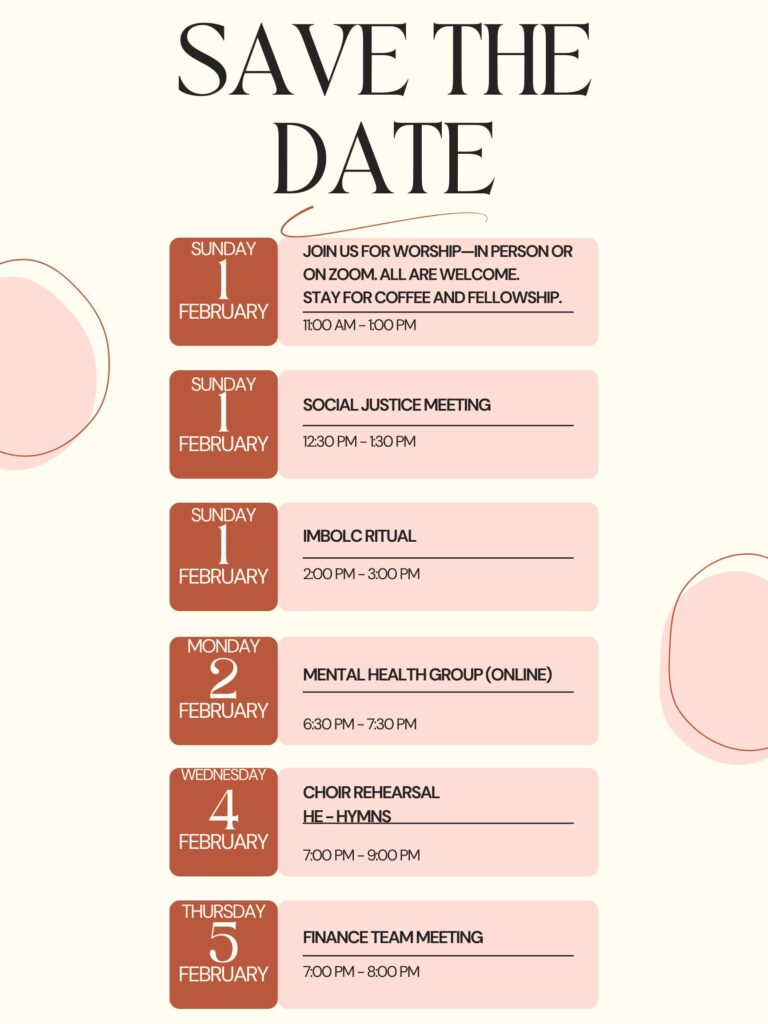 SAVE THE DATE

SUNDAY
1
FEBRUARY

JOIN US FOR WORSHIP—IN PERSON OR ON ZOOM. ALL ARE WELCOME. STAY FOR COFFEE AND FELLOWSHIP.
11:00 AM - 1:00 PM

SUNDAY
1
FEBRUARY

SOCIAL JUSTICE MEETING
12:30 PM - 1:30 PM

SUNDAY
1
FEBRUARY

IMBOLC RITUAL
2:00 PM - 3:00 PM

MONDAY
2
FEBRUARY

MENTAL HEALTH GROUP (ONLINE)
6:30 PM - 7:30 PM

WEDNESDAY
4
FEBRUARY

CHOIR REHEARSAL
HE - HYMNS
7:00 PM - 9:00 PM

THURSDAY
5
FEBRUARY

FINANCE TEAM MEETING
7:00 PM - 8:00 PM